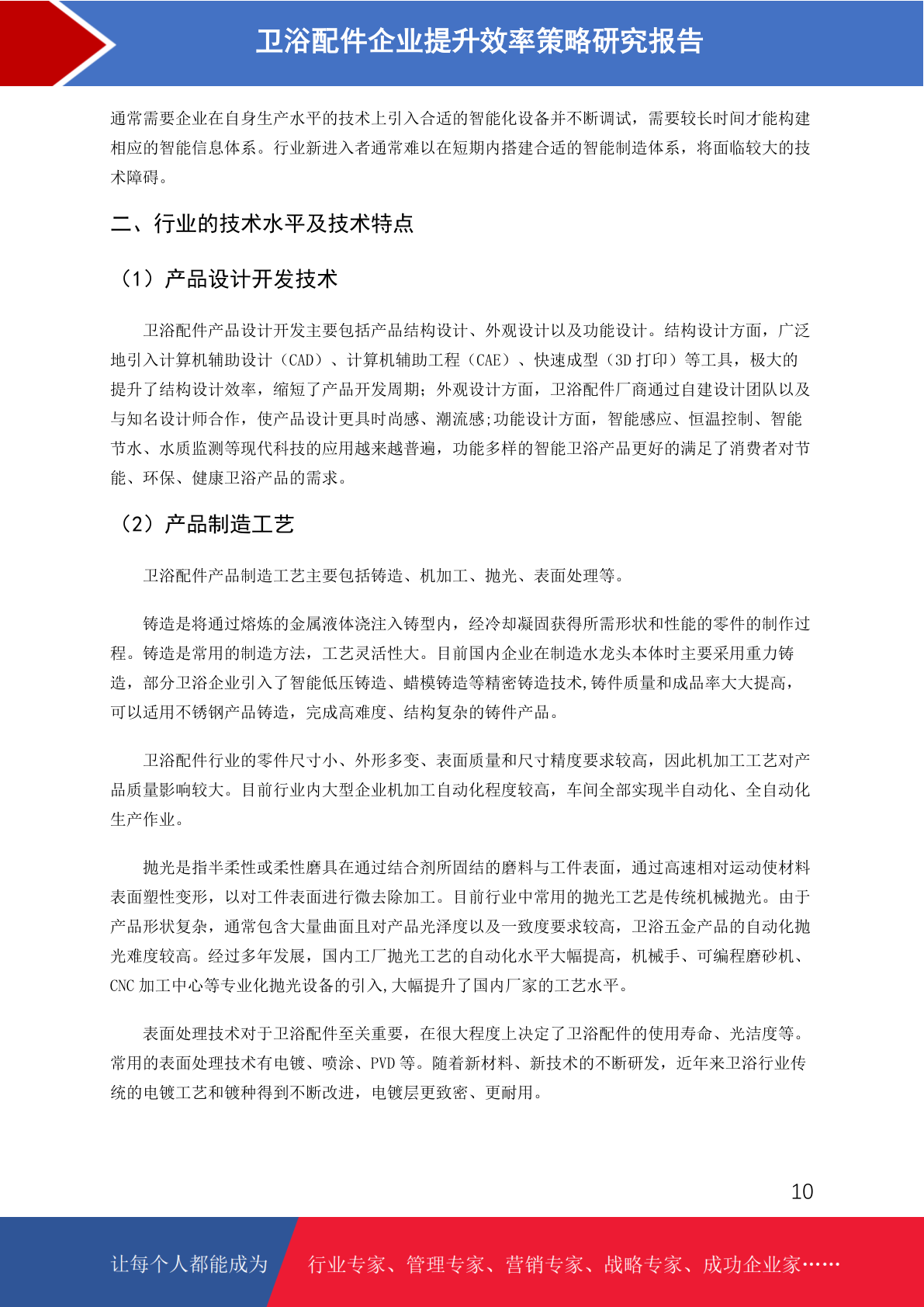 卫浴配件企业提升效率策略研究报告

通常需要企业在自身生产水平的技术上引入合适的智能化设备并不断调试，需要较长时间才能构建相应的智能信息体系。行业新进入者通常难以在短期内搭建合适的智能制造体系，将面临较大的技术障碍。

二、行业的技术水平及技术特点

（1）产品设计开发技术

卫浴配件产品设计开发主要包括产品结构设计、外观设计以及功能设计。结构设计方面，广泛地引入计算机辅助设计（CAD）、计算机辅助工程（CAE）、快速成型（3D 打印）等工具，极大的提升了结构设计效率，缩短了产品开发周期；外观设计方面，卫浴配件厂商通过自建设计团队以及与知名设计师合作，使产品设计更具时尚感、潮流感;功能设计方面，智能感应、恒温控制、智能节水、水质监测等现代科技的应用越来越普遍，功能多样的智能卫浴产品更好的满足了消费者对节能、环保、健康卫浴产品的需求。

（2）产品制造工艺

卫浴配件产品制造工艺主要包括铸造、机加工、抛光、表面处理等。

铸造是将通过熔炼的金属液体浇注入铸型内，经冷却凝固获得所需形状和性能的零件的制作过程。铸造是常用的制造方法，工艺灵活性大。目前国内企业在制造水龙头本体时主要采用重力铸造，部分卫浴企业引入了智能低压铸造、蜡模铸造等精密铸造技术,铸件质量和成品率大大提高，可以适用不锈钢产品铸造，完成高难度、结构复杂的铸件产品。

卫浴配件行业的零件尺寸小、外形多变、表面质量和尺寸精度要求较高，因此机加工工艺对产品质量影响较大。目前行业内大型企业机加工自动化程度较高，车间全部实现半自动化、全自动化生产作业。

抛光是指半柔性或柔性磨具在通过结合剂所固结的磨料与工件表面，通过高速相对运动使材料表面塑性变形，以对工件表面进行微去除加工。目前行业中常用的抛光工艺是传统机械抛光。由于产品形状复杂，通常包含大量曲面且对产品光泽度以及一致度要求较高，卫浴五金产品的自动化抛光难度较高。经过多年发展，国内工厂抛光工艺的自动化水平大幅提高，机械手、可编程磨砂机、CNC 加工中心等专业化抛光设备的引入,大幅提升了国内厂家的工艺水平。

表面处理技术对于卫浴配件至关重要，在很大程度上决定了卫浴配件的使用寿命、光洁度等。常用的表面处理技术有电镀、喷涂、PVD 等。随着新材料、新技术的不断研发，近年来卫浴行业传统的电镀工艺和镀种得到不断改进，电镀层更致密、更耐用。

10

让每个人都能成为 行业专家、管理专家、营销专家、战略专家、成功企业家……